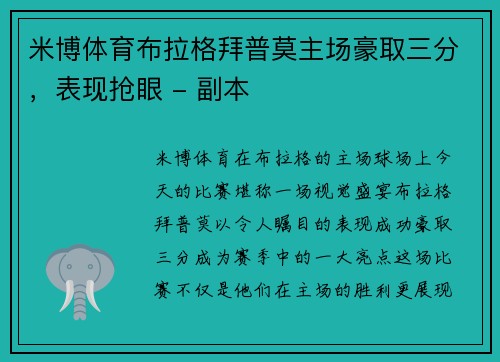 米博体育布拉格拜普莫主场豪取三分，表现抢眼 - 副本

米博体育在布拉格的主场球场上今天的比赛堪称一场视觉盛宴布拉格拜普莫以令人瞩目的表现成功豪取三分成为赛季中的一大亮点这场比赛不仅是他们在主场的胜利更展现